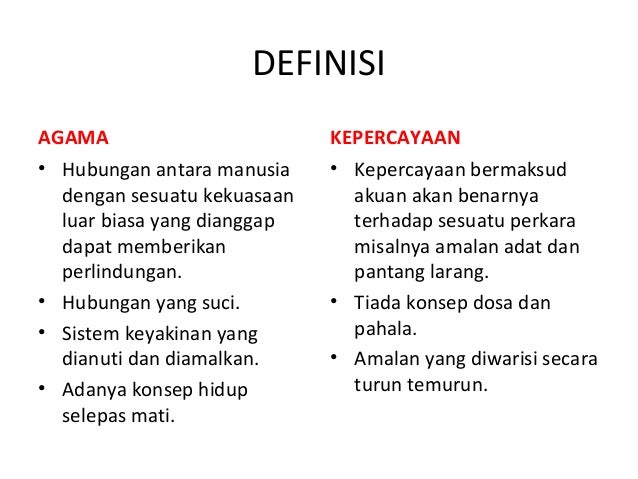 DEFINISI

AGAMA

• Hubungan antara manusia dengan sesuatu kekuasaan luar biasa yang dianggap dapat memberikan perlindungan.
• Hubungan yang suci.
• Sistem keyakinan yang dianuti dan diamalkan.
• Adanya konsep hidup selepas mati.

KEPERCAYAAN

• Kepercayaan bermaksud akuan akan benarnya terhadap sesuatu perkara misalnya amalan adat dan pantang larang.
• Tiada konsep dosa dan pahala.
• Amalan yang diwarisi secara turun temurun.